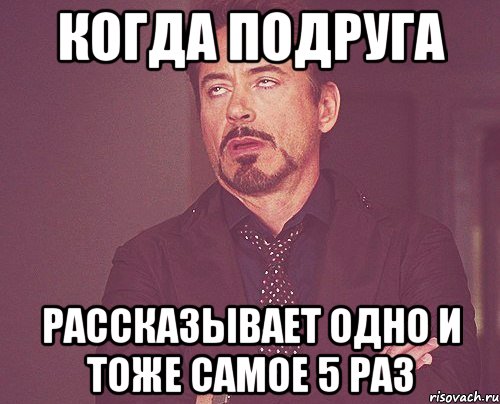 КОГДА ПОДРУГА

РАССКАЗЫВАЕТ ОДНО И ТОЖЕ САМОЕ 5 РАЗ

risovach.ru